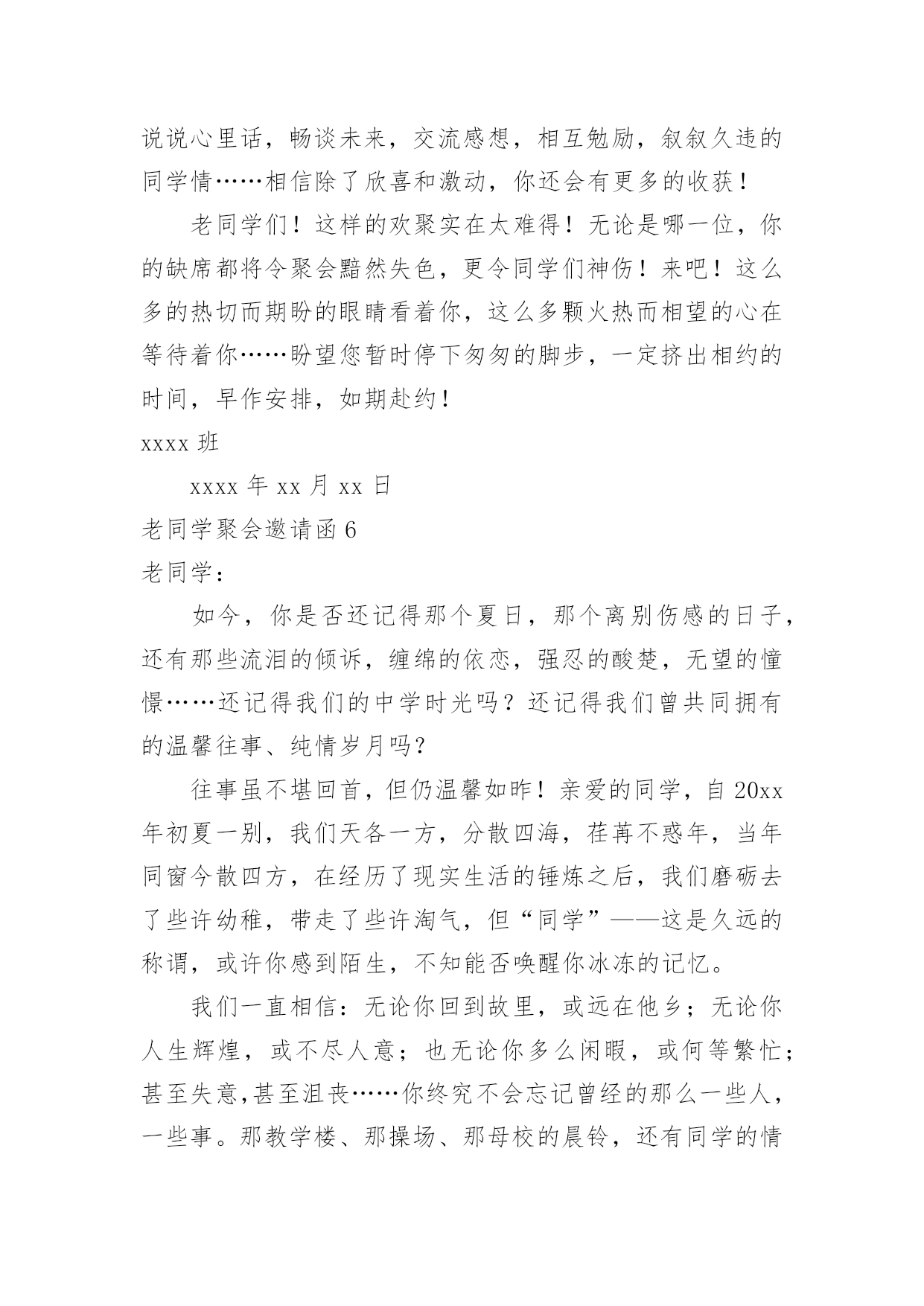 说说心里话，畅谈未来，交流感想，相互勉励，叙叙久违的同学情……相信除了欣喜和激动，你还会有更多的收获！

老同学们！这样的欢聚实在太难得！无论是哪一位，你的缺席都将令聚会黯然失色，更令同学们神伤！来吧！这么多的热切而期盼的眼睛看着你，这么多颗火热而相望的心在等待着你……盼望您暂时停下匆匆的脚步，一定挤出相约的时间，早作安排，如期赴约！

xxxx 班

xxxx 年 xx 月 xx 日

老同学聚会邀请函 6

老同学：

如今，你是否还记得那个夏日，那个离别伤感的日子，还有那些流泪的倾诉，缠绵的依恋，强忍的酸楚，无望的憧憬……还记得我们的中学时光吗？还记得我们曾共同拥有的温馨往事、纯情岁月吗？

往事虽不堪回首，但仍温馨如昨！亲爱的同学，自 20xx 年初夏一别，我们天各一方，分散四海，荏苒不惑年，当年同窗今散四方，在经历了现实生活的锤炼之后，我们磨砺去了些许幼稚，带走了些许淘气，但“同学”——这是久远的称谓，或许你感到陌生，不知能否唤醒你冰冻的记忆。

我们一直相信：无论你回到故里，或远在他乡；无论你人生辉煌，或不尽人意；也无论你多么闲暇，或何等繁忙；甚至失意,甚至沮丧……你终究不会忘记曾经的那么一些人，一些事。那教学楼、那操场、那母校的晨铃，还有同学的情